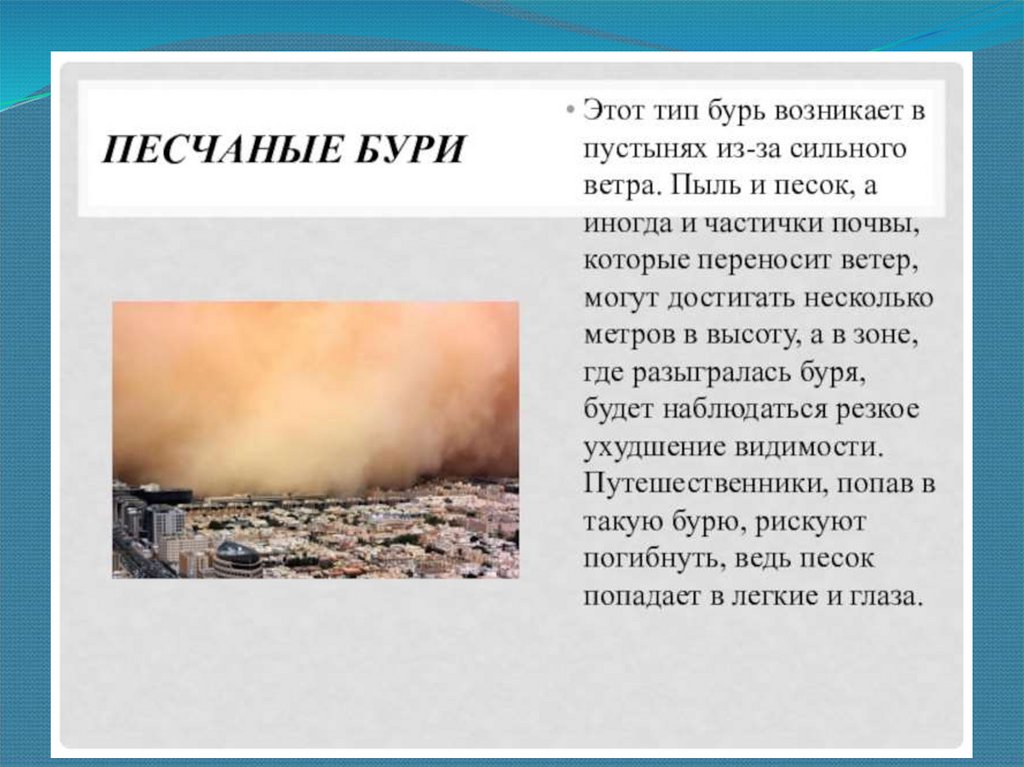 ПЕСЧАНЫЕ БУРИ

• Этот тип бурь возникает в пустынях из-за сильного ветра. Пыль и песок, а иногда и частички почвы, которые переносит ветер, могут достигать несколько метров в высоту, а в зоне, где разыгралась буря, будет наблюдаться резкое ухудшение видимости. Путешественники, попав в такую бурю, рискуют погибнуть, ведь песок попадает в легкие и глаза.